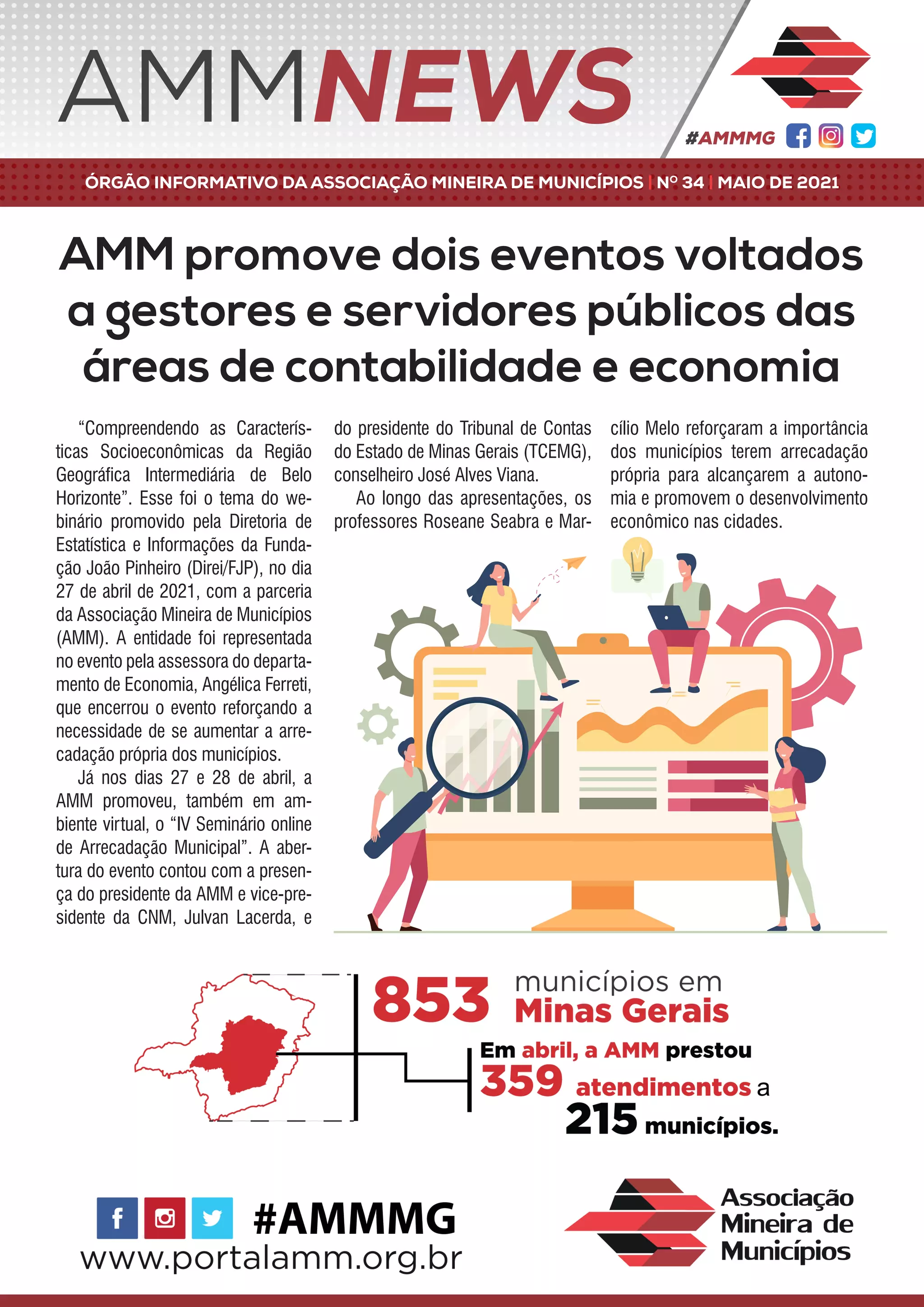 AMMNEWS

#AMMMG

ÓRGÃO INFORMATIVO DA ASSOCIAÇÃO MINEIRA DE MUNICÍPIOS | Nº 34 | MAIO DE 2021

AMM promove dois eventos voltados a gestores e servidores públicos das áreas de contabilidade e economia

"Compreendendo as Características Socioeconômicas da Região Geográfica Intermediária de Belo Horizonte". Esse foi o tema do webinário promovido pela Diretoria de Estatística e Informações da Fundação João Pinheiro (Direi/FJP), no dia 27 de abril de 2021, com a parceria da Associação Mineira de Municípios (AMM). A entidade foi representada no evento pela assessora do departamento de Economia, Angélica Ferreti, que encerrou o evento reforçando a necessidade de se aumentar a arrecadação própria dos municípios.

Já nos dias 27 e 28 de abril, a AMM promoveu, também em ambiente virtual, o "IV Seminário online de Arrecadação Municipal". A abertura do evento contou com a presença do presidente da AMM e vice-presidente da CNM, Julvan Lacerda, e do presidente do Tribunal de Contas do Estado de Minas Gerais (TCEMG), conselheiro José Alves Viana.

Ao longo das apresentações, os professores Roseane Seabra e Marcílio Melo reforçaram a importância dos municípios terem arrecadação própria para alcançarem a autonomia e promovem o desenvolvimento econômico nas cidades.

853 municípios em Minas Gerais

Em abril, a AMM prestou 359 atendimentos a 215 municípios.

#AMMMG
www.portalamm.org.br

Associação Mineira de Municípios